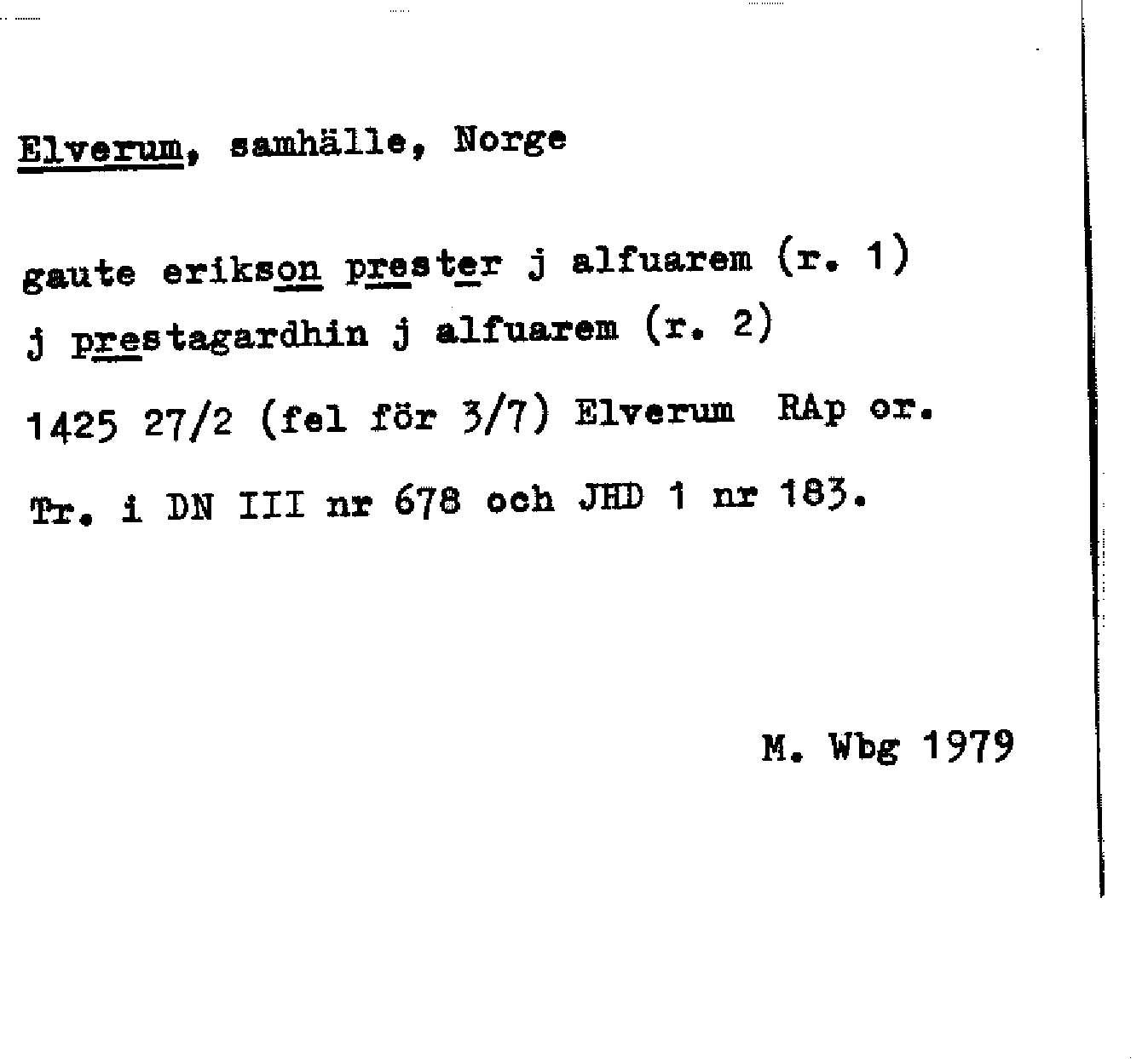 Elverum, samhälle, Norge

gaute erikson prester j alfuarem (r. 1)
j prestagardhin j alfuarem (r. 2)
1425 27/2 (fel för 3/7) Elverum RAp or.
Tr. i DN III nr 678 och JHD 1 nr 183.

M. Wbg 1979